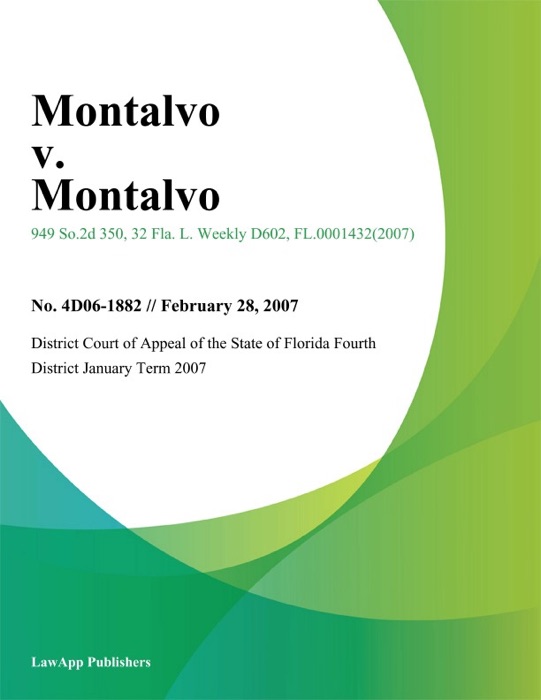 Montalvo
v.
Montalvo

949 So.2d 350, 32 Fla. L. Weekly D602, FL.0001432(2007)

No. 4D06-1882 // February 28, 2007

District Court of Appeal of the State of Florida Fourth District January Term 2007

LawApp Publishers